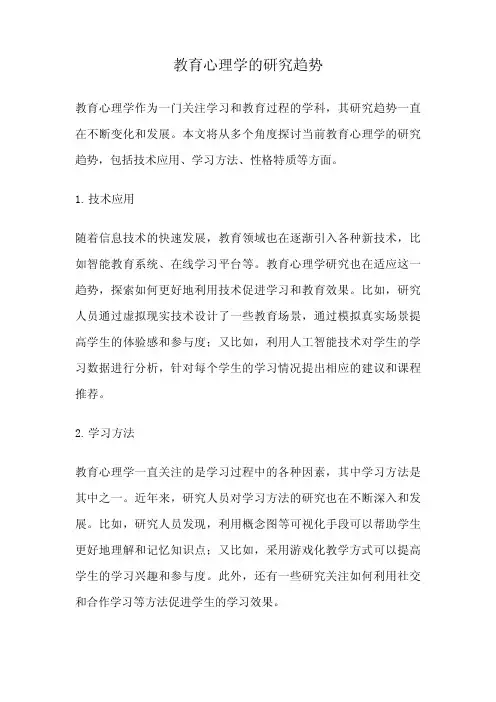 教育心理学的研究趋势

教育心理学作为一门关注学习和教育过程的学科，其研究趋势一直在不断变化和发展。本文将从多个角度探讨当前教育心理学的研究趋势，包括技术应用、学习方法、性格特质等方面。

1. 技术应用

随着信息技术的快速发展，教育领域也在逐渐引入各种新技术，比如智能教育系统、在线学习平台等。教育心理学研究也在适应这一趋势，探索如何更好地利用技术促进学习和教育效果。比如，研究人员通过虚拟现实技术设计了一些教育场景，通过模拟真实场景提高学生的体验感和参与度；又比如，利用人工智能技术对学生的学习数据进行分析，针对每个学生的学习情况提出相应的建议和课程推荐。

2. 学习方法

教育心理学一直关注的是学习过程中的各种因素，其中学习方法是其中之一。近年来，研究人员对学习方法的研究也在不断深入和发展。比如，研究人员发现，利用概念图等可视化手段可以帮助学生更好地理解和记忆知识点；又比如，采用游戏化教学方式可以提高学生的学习兴趣和参与度。此外，还有一些研究关注如何利用社交和合作学习等方法促进学生的学习效果。